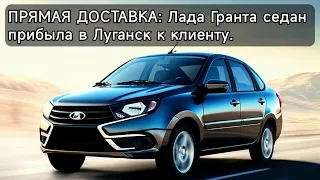 ПРЯМАЯ ДОСТАВКА: Лада Гранта седан прибыла в Луганск к клиенту.